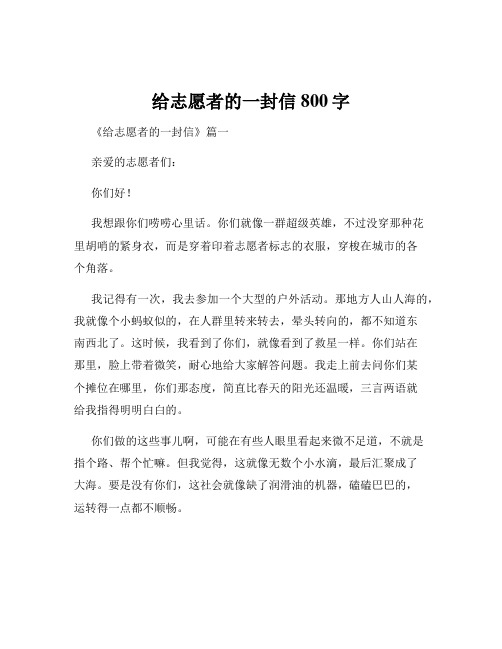 给志愿者的一封信 800 字

《给志愿者的一封信》篇一

亲爱的志愿者们：

你们好！

我想跟你们唠唠心里话。你们就像一群超级英雄，不过没穿那种花里胡哨的紧身衣，而是穿着印着志愿者标志的衣服，穿梭在城市的各个角落。

我记得有一次，我去参加一个大型的户外活动。那地方人山人海的，我就像个小蚂蚁似的，在人群里转来转去，晕头转向的，都不知道东南西北了。这时候，我看到了你们，就像看到了救星一样。你们站在那里，脸上带着微笑，耐心地给大家解答问题。我走上前去问你们某个摊位在哪里，你们那态度，简直比春天的阳光还温暖，三言两语就给我指得明明白白的。

你们做的这些事儿啊，可能在有些人眼里看起来微不足道，不就是指个路、帮个忙嘛。但我觉得，这就像无数个小水滴，最后汇聚成了大海。要是没有你们，这社会就像缺了润滑油的机器，磕磕巴巴的，运转得一点都不顺畅。